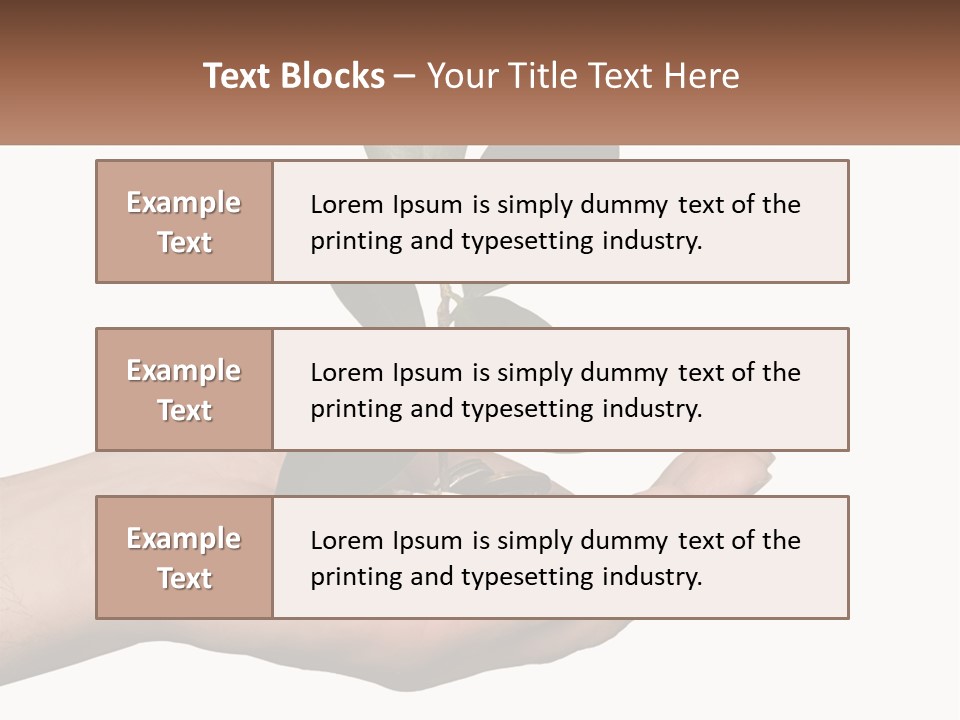 Text Blocks – Your Title Text Here

Example Text

Lorem Ipsum is simply dummy text of the printing and typesetting industry.

Example Text

Lorem Ipsum is simply dummy text of the printing and typesetting industry.

Example Text

Lorem Ipsum is simply dummy text of the printing and typesetting industry.